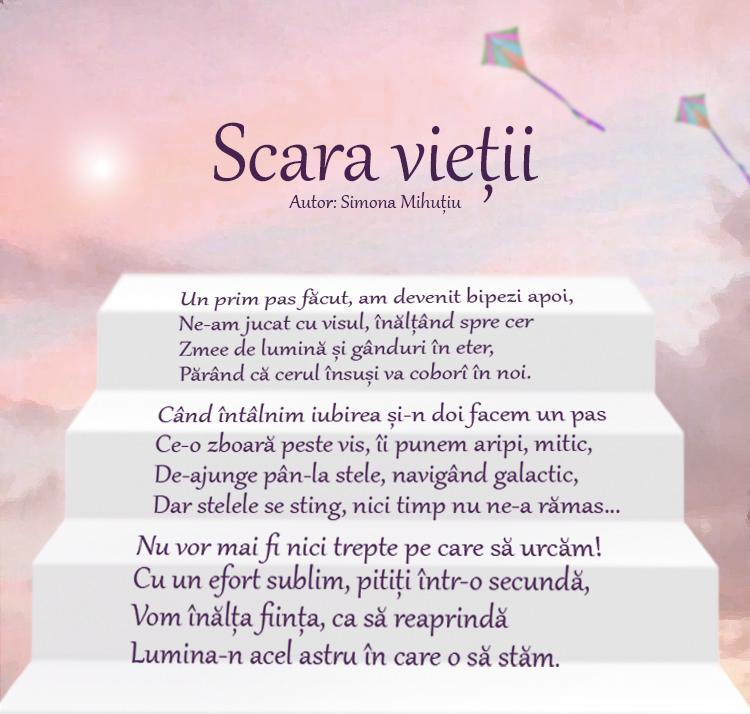 Scara vieții
Autor: Simona Mihuțiu

Un prim pas făcut, am devenit bipezi apoi,
Ne-am jucat cu visul, înălțând spre cer
Zmee de lumină și gânduri în eter,
Părând că cerul însuși va coborî în noi.

Când întâlnim iubirea și-n doi facem un pas
Ce-o zboară peste vis, îi punem aripi, mitic,
De-ajunge pân-la stele, navigând galactic,
Dar stelele se sting, nici timp nu ne-a rămas...

Nu vor mai fi nici trepte pe care să urcăm!
Cu un efort sublim, pitiți într-o secundă,
Vom înălța ființa, ca să reaprindă
Lumina-n acel astru în care o să stăm.